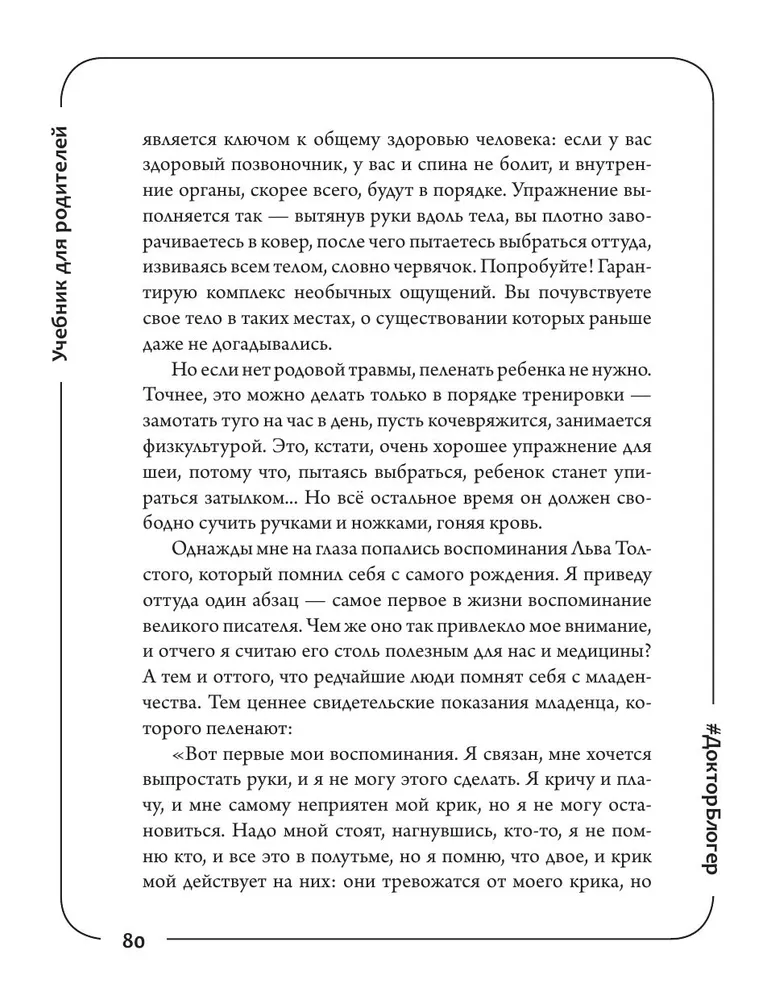 Учебник для родителей

является ключом к общему здоровью человека: если у вас здоровый позвоночник, у вас и спина не болит, и внутренние органы, скорее всего, будут в порядке. Упражнение выполняется так — вытянув руки вдоль тела, вы плотно заворачиваетесь в ковер, после чего пытаетесь выбраться оттуда, извиваясь всем телом, словно червячок. Попробуйте! Гарантирую комплекс необычных ощущений. Вы почувствуете свое тело в таких местах, о существовании которых раньше даже не догадывались.

Но если нет родовой травмы, пеленать ребенка не нужно. Точнее, это можно делать только в порядке тренировки — замотать туго на час в день, пусть кочевряжится, занимается физкультурой. Это, кстати, очень хорошее упражнение для шеи, потому что, пытаясь выбраться, ребенок станет упираться затылком... Но всё остальное время он должен свободно сучить ручками и ножками, гоняя кровь.

Однажды мне на глаза попались воспоминания Льва Толстого, который помнил себя с самого рождения. Я приведу оттуда один абзац — самое первое в жизни воспоминание великого писателя. Чем же оно так привлекло мое внимание, и отчего я считаю его столь полезным для нас и медицины? А тем и оттого, что редчайшие люди помнят себя с младенчества. Тем ценнее свидетельские показания младенца, которого пеленают:

«Вот первые мои воспоминания. Я связан, мне хочется выпростать руки, и я не могу этого сделать. Я кричу и плачу, и мне самому неприятен мой крик, но я не могу остановиться. Надо мной стоят, нагнувшись, кто-то, я не помню кто, и все это в полутьме, но я помню, что двое, и крик мой действует на них: они тревожатся от моего крика, но

#ДокторБлогер

80